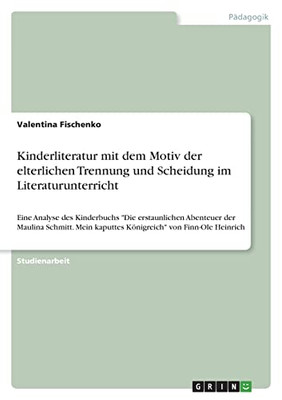 Pädagogik

Valentina Fischenko

Kinderliteratur mit dem Motiv der elterlichen Trennung und Scheidung im Literaturunterricht

Eine Analyse des Kinderbuchs "Die erstaunlichen Abenteuer der Maulina Schmitt. Mein kaputtes Königreich" von Finn-Ole Heinrich

Studienarbeit

GRIN